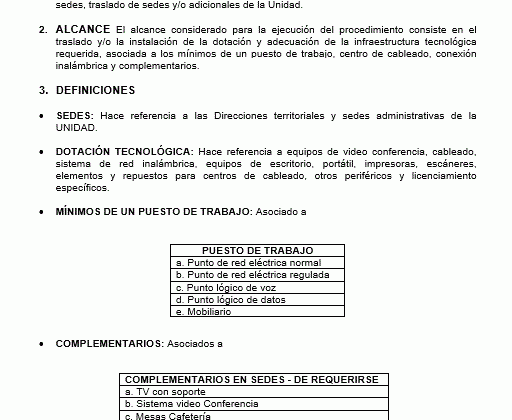 sedes, traslado de sedes y/o adicionales de la Unidad.

2. ALCANCE El alcance considerado para la ejecución del procedimiento consiste en el traslado y/o la instalación de la dotación y adecuación de la infraestructura tecnológica requerida, asociada a los mínimos de un puesto de trabajo, centro de cableado, conexión inalámbrica y complementarios.

3. DEFINICIONES

• SEDES: Hace referencia a las Direcciones territoriales y sedes administrativas de la UNIDAD.

• DOTACIÓN TECNOLÓGICA: Hace referencia a equipos de video conferencia, cableado, sistema de red inalámbrica, equipos de escritorio, portátil, impresoras, escáneres, elementos y repuestos para centros de cableado, otros periféricos y licenciamiento específicos.

• MÍNIMOS DE UN PUESTO DE TRABAJO: Asociado a

| PUESTO DE TRABAJO |
|---|
| a. Punto de red eléctrica normal |
| b. Punto de red eléctrica regulada |
| c. Punto lógico de voz |
| d. Punto lógico de datos |
| e. Mobiliario |

• COMPLEMENTARIOS: Asociados a

| COMPLEMENTARIOS EN SEDES - DE REQUERIRSE |
|---|
| a. TV con soporte |
| b. Sistema video Conferencia |
| c. Mesas Cafetería |